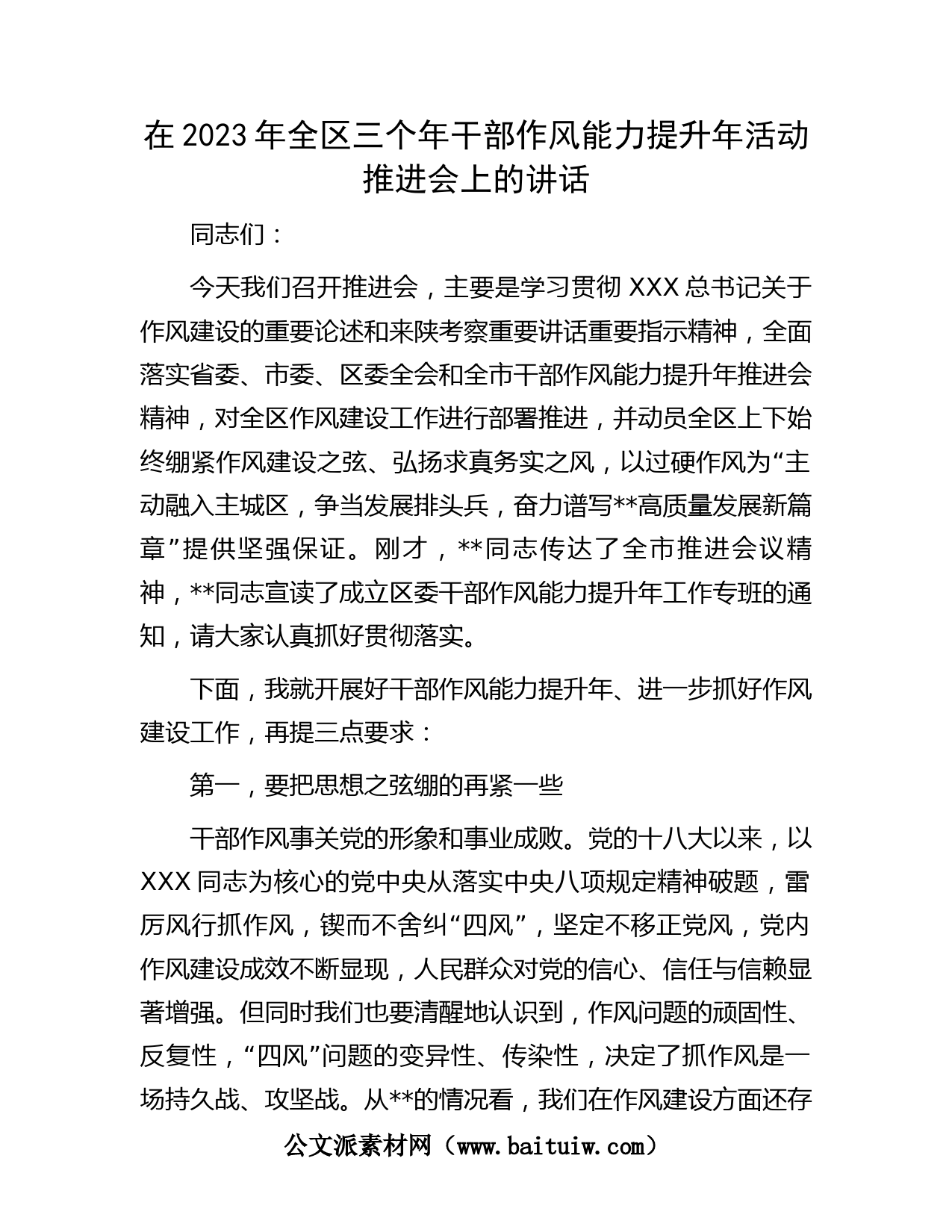 在2023年全区三个年干部作风能力提升年活动推进会上的讲话

同志们：

今天我们召开推进会，主要是学习贯彻XXX总书记关于作风建设的重要论述和来陕考察重要讲话重要指示精神，全面落实省委、市委、区委全会和全市干部作风能力提升年推进会精神，对全区作风建设工作进行部署推进，并动员全区上下始终绷紧作风建设之弦、弘扬求真务实之风，以过硬作风为“主动融入主城区，争当发展排头兵，奋力谱写**高质量发展新篇章”提供坚强保证。刚才，**同志传达了全市推进会议精神，**同志宣读了成立区委干部作风能力提升年工作专班的通知，请大家认真抓好贯彻落实。

下面，我就开展好干部作风能力提升年、进一步抓好作风建设工作，再提三点要求：

第一，要把思想之弦绷的再紧一些

干部作风事关党的形象和事业成败。党的十八大以来，以XXX同志为核心的党中央从落实中央八项规定精神破题，雷厉风行抓作风，锲而不舍纠“四风”，坚定不移正党风，党内作风建设成效不断显现，人民群众对党的信心、信任与信赖显著增强。但同时我们也要清醒地认识到，作风问题的顽固性、反复性，“四风”问题的变异性、传染性，决定了抓作风是一场持久战、攻坚战。从**的情况看，我们在作风建设方面还存

公文派素材网（www.baituiw.com）